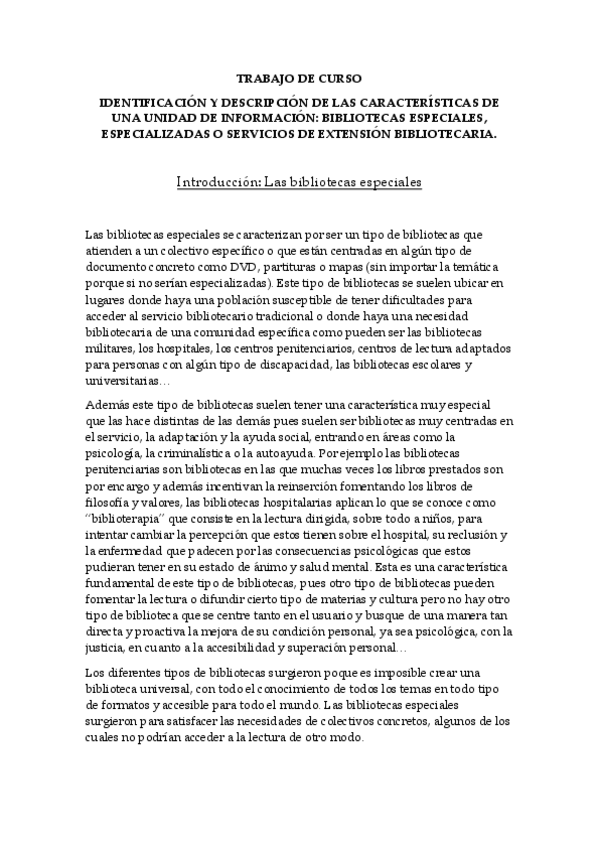 TRABAJO DE CURSO

IDENTIFICACIÓN Y DESCRIPCIÓN DE LAS CARACTERÍSTICAS DE UNA UNIDAD DE INFORMACIÓN: BIBLIOTECAS ESPECIALES, ESPECIALIZADAS O SERVICIOS DE EXTENSIÓN BIBLIOTECARIA.

Introducción: Las bibliotecas especiales

Las bibliotecas especiales se caracterizan por ser un tipo de bibliotecas que atienden a un colectivo específico o que están centradas en algún tipo de documento concreto como DVD, partituras o mapas (sin importar la temática porque si no serían especializadas). Este tipo de bibliotecas se suelen ubicar en lugares donde haya una población susceptible de tener dificultades para acceder al servicio bibliotecario tradicional o donde haya una necesidad bibliotecaria de una comunidad específica como pueden ser las bibliotecas militares, los hospitales, los centros penitenciarios, centros de lectura adaptados para personas con algún tipo de discapacidad, las bibliotecas escolares y universitarias…

Además este tipo de bibliotecas suelen tener una característica muy especial que las hace distintas de las demás pues suelen ser bibliotecas muy centradas en el servicio, la adaptación y la ayuda social, entrando en áreas como la psicología, la criminalística o la autoayuda. Por ejemplo las bibliotecas penitenciarias son bibliotecas en las que muchas veces los libros prestados son por encargo y además incentivan la reinserción fomentando los libros de filosofía y valores, las bibliotecas hospitalarias aplican lo que se conoce como "biblioterapia" que consiste en la lectura dirigida, sobre todo a niños, para intentar cambiar la percepción que estos tienen sobre el hospital, su reclusión y la enfermedad que padecen por las consecuencias psicológicas que estos pudieran tener en su estado de ánimo y salud mental. Esta es una característica fundamental de este tipo de bibliotecas, pues otro tipo de bibliotecas pueden fomentar la lectura o difundir cierto tipo de materias y cultura pero no hay otro tipo de biblioteca que se centre tanto en el usuario y busque de una manera tan directa y proactiva la mejora de su condición personal, ya sea psicológica, con la justicia, en cuanto a la accesibilidad y superación personal…

Los diferentes tipos de bibliotecas surgieron poque es imposible crear una biblioteca universal, con todo el conocimiento de todos los temas en todo tipo de formatos y accesible para todo el mundo. Las bibliotecas especiales surgieron para satisfacer las necesidades de colectivos concretos, algunos de los cuales no podrían acceder a la lectura de otro modo.